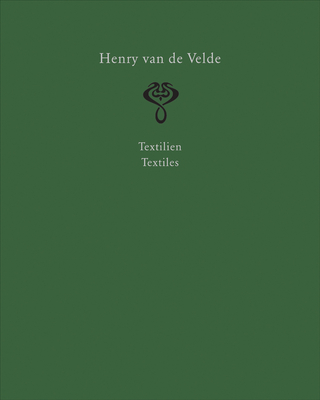 Henry van de Velde

Textilien
Textiles